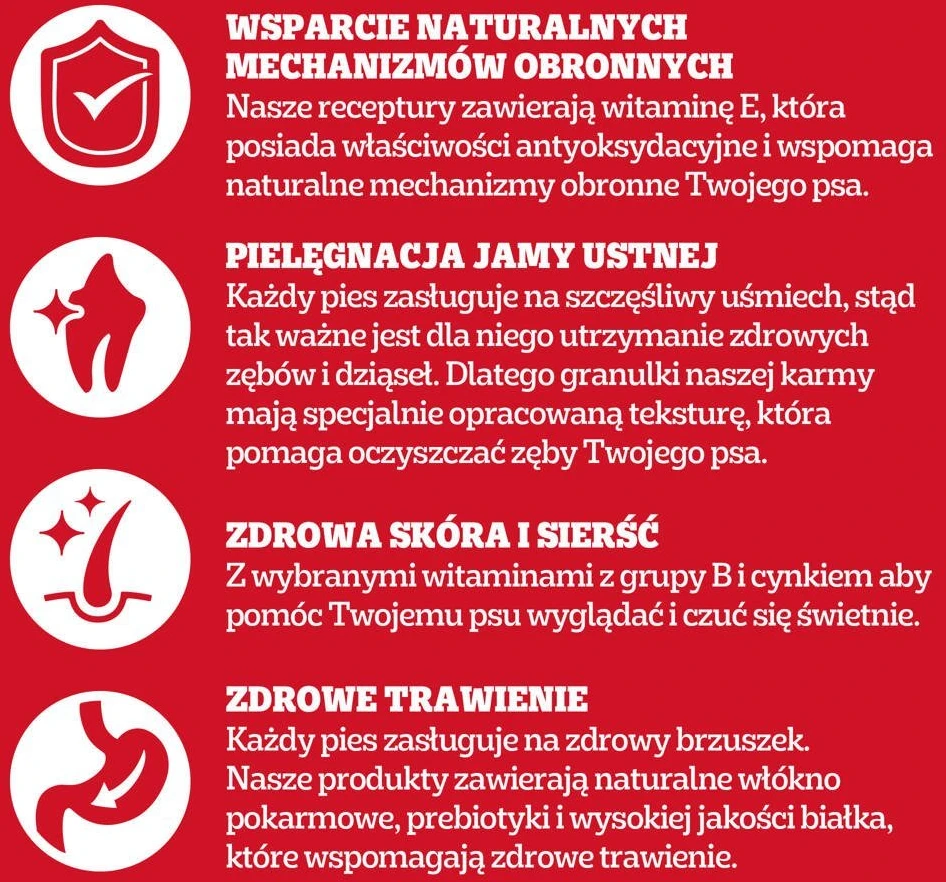 WSPARCIE NATURALNYCH MECHANIZMÓW OBRONNYCH
Nasze receptury zawierają witaminę E, która posiada właściwości antyoksydacyjne i wspomaga naturalne mechanizmy obronne Twojego psa.

PIELĘGNACJA JAMY USTNEJ
Każdy pies zasługuje na szczęśliwy uśmiech, stąd tak ważne jest dla niego utrzymanie zdrowych zębów i dziąseł. Dlatego granulki naszej karmy mają specjalnie opracowaną teksturę, która pomaga oczyszczać zęby Twojego psa.

ZDROWA SKÓRA I SIERŚĆ
Z wybranymi witaminami z grupy B i cynkiem aby pomóc Twojemu psu wyglądać i czuć się świetnie.

ZDROWE TRAWIENIE
Każdy pies zasługuje na zdrowy brzuszek. Nasze produkty zawierają naturalne włókno pokarmowe, prebiotyki i wysokiej jakości białka, które wspomagają zdrowe trawienie.